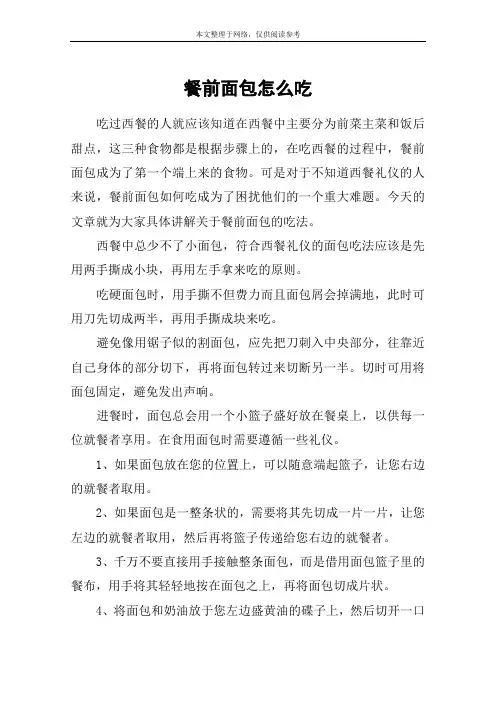 本文整理于网络，仅供阅读参考

餐前面包怎么吃

吃过西餐的人就应该知道在西餐中主要分为前菜主菜和饭后甜点，这三种食物都是根据步骤上的，在吃西餐的过程中，餐前面包成为了第一个端上来的食物。可是对于不知道西餐礼仪的人来说，餐前面包如何吃成为了困扰他们的一个重大难题。今天的文章就为大家具体讲解关于餐前面包的吃法。

西餐中总少不了小面包，符合西餐礼仪的面包吃法应该是先用两手撕成小块，再用左手拿来吃的原则。

吃硬面包时，用手撕不但费力而且面包屑会掉满地，此时可用刀先切成两半，再用手撕成块来吃。

避免像用锯子似的割面包，应先把刀刺入中央部分，往靠近自己身体的部分切下，再将面包转过来切断另一半。切时可用将面包固定，避免发出声响。

进餐时，面包总会用一个小篮子盛好放在餐桌上，以供每一位就餐者享用。在食用面包时需要遵循一些礼仪。

1、如果面包放在您的位置上，可以随意端起篮子，让您右边的就餐者取用。

2、如果面包是一整条状的，需要将其先切成一片一片，让您左边的就餐者取用，然后再将篮子传递给您右边的就餐者。

3、千万不要直接用手接触整条面包，而是借用面包篮子里的餐布，用手将其轻轻地按在面包之上，再将面包切成片状。

4、将面包和奶油放于您左边盛黄油的碟子上，然后切开一口